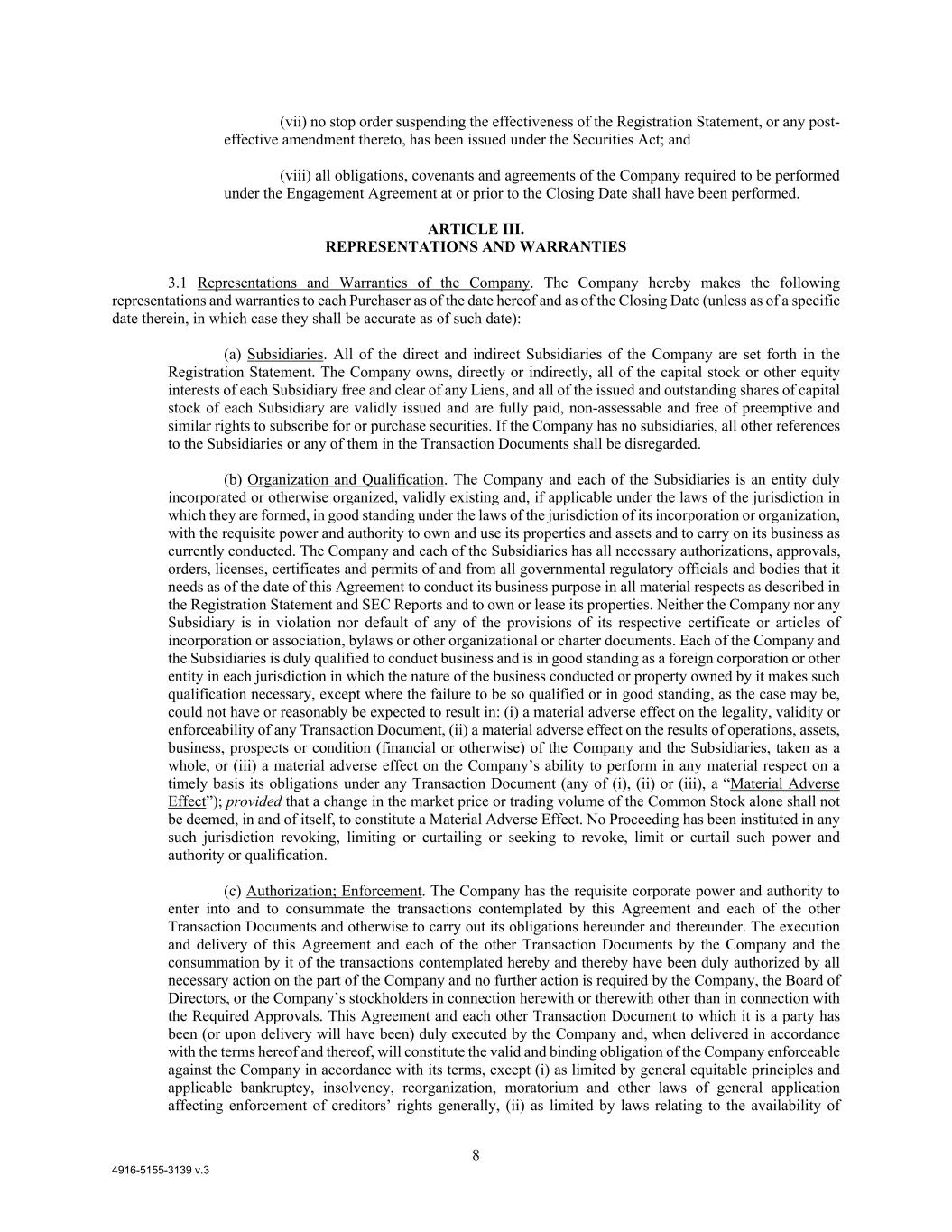 (vii) no stop order suspending the effectiveness of the Registration Statement, or any post-effective amendment thereto, has been issued under the Securities Act; and

(viii) all obligations, covenants and agreements of the Company required to be performed under the Engagement Agreement at or prior to the Closing Date shall have been performed.

ARTICLE III.
REPRESENTATIONS AND WARRANTIES

3.1 Representations and Warranties of the Company. The Company hereby makes the following representations and warranties to each Purchaser as of the date hereof and as of the Closing Date (unless as of a specific date therein, in which case they shall be accurate as of such date):

(a) Subsidiaries. All of the direct and indirect Subsidiaries of the Company are set forth in the Registration Statement. The Company owns, directly or indirectly, all of the capital stock or other equity interests of each Subsidiary free and clear of any Liens, and all of the issued and outstanding shares of capital stock of each Subsidiary are validly issued and are fully paid, non-assessable and free of preemptive and similar rights to subscribe for or purchase securities. If the Company has no subsidiaries, all other references to the Subsidiaries or any of them in the Transaction Documents shall be disregarded.

(b) Organization and Qualification. The Company and each of the Subsidiaries is an entity duly incorporated or otherwise organized, validly existing and, if applicable under the laws of the jurisdiction in which they are formed, in good standing under the laws of the jurisdiction of its incorporation or organization, with the requisite power and authority to own and use its properties and assets and to carry on its business as currently conducted. The Company and each of the Subsidiaries has all necessary authorizations, approvals, orders, licenses, certificates and permits of and from all governmental regulatory officials and bodies that it needs as of the date of this Agreement to conduct its business purpose in all material respects as described in the Registration Statement and SEC Reports and to own or lease its properties. Neither the Company nor any Subsidiary is in violation nor default of any of the provisions of its respective certificate or articles of incorporation or association, bylaws or other organizational or charter documents. Each of the Company and the Subsidiaries is duly qualified to conduct business and is in good standing as a foreign corporation or other entity in each jurisdiction in which the nature of the business conducted or property owned by it makes such qualification necessary, except where the failure to be so qualified or in good standing, as the case may be, could not have or reasonably be expected to result in: (i) a material adverse effect on the legality, validity or enforceability of any Transaction Document, (ii) a material adverse effect on the results of operations, assets, business, prospects or condition (financial or otherwise) of the Company and the Subsidiaries, taken as a whole, or (iii) a material adverse effect on the Company's ability to perform in any material respect on a timely basis its obligations under any Transaction Document (any of (i), (ii) or (iii), a "Material Adverse Effect"); provided that a change in the market price or trading volume of the Common Stock alone shall not be deemed, in and of itself, to constitute a Material Adverse Effect. No Proceeding has been instituted in any such jurisdiction revoking, limiting or curtailing or seeking to revoke, limit or curtail such power and authority or qualification.

(c) Authorization; Enforcement. The Company has the requisite corporate power and authority to enter into and to consummate the transactions contemplated by this Agreement and each of the other Transaction Documents and otherwise to carry out its obligations hereunder and thereunder. The execution and delivery of this Agreement and each of the other Transaction Documents by the Company and the consummation by it of the transactions contemplated hereby and thereby have been duly authorized by all necessary action on the part of the Company and no further action is required by the Company, the Board of Directors, or the Company's stockholders in connection herewith or therewith other than in connection with the Required Approvals. This Agreement and each other Transaction Document to which it is a party has been (or upon delivery will have been) duly executed by the Company and, when delivered in accordance with the terms hereof and thereof, will constitute the valid and binding obligation of the Company enforceable against the Company in accordance with its terms, except (i) as limited by general equitable principles and applicable bankruptcy, insolvency, reorganization, moratorium and other laws of general application affecting enforcement of creditors' rights generally, (ii) as limited by laws relating to the availability of

8

4916-5155-3139 v.3